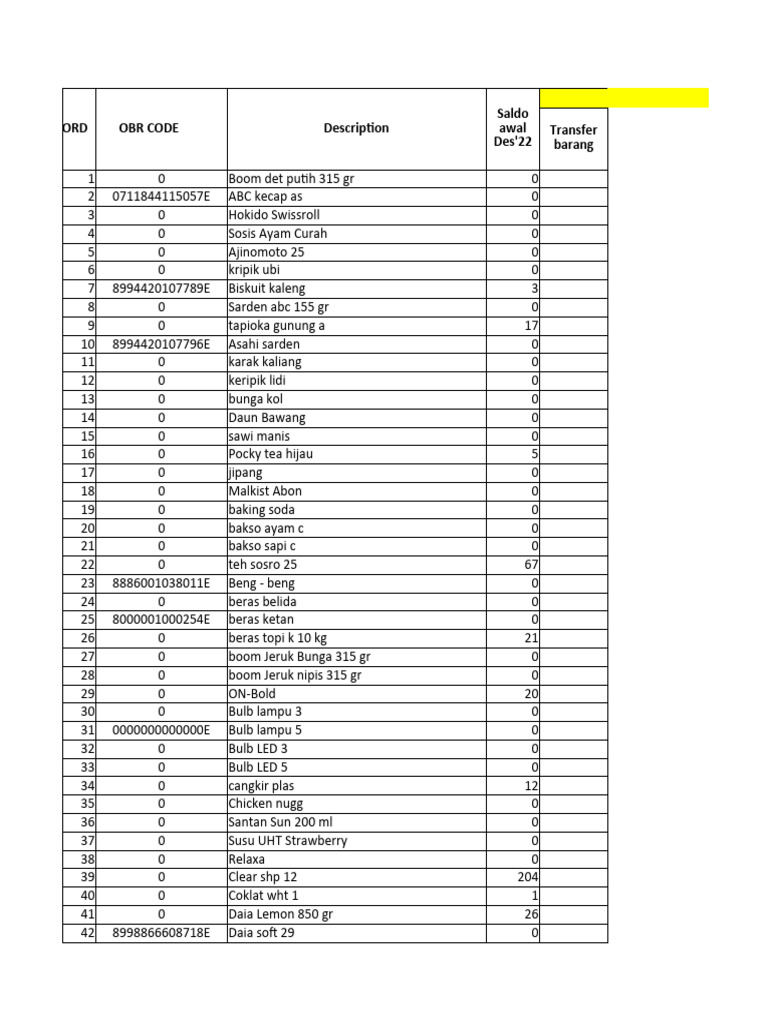 | ORD | OBR CODE | Description | Saldo awal Des'22 | Transfer barang |
|---|---|---|---|---|
| 1 | 0 | Boom det putih 315 gr | 0 | |
| 2 | 0711844115057E | ABC kecap as | 0 | |
| 3 | 0 | Hokido Swissroll | 0 | |
| 4 | 0 | Sosis Ayam Curah | 0 | |
| 5 | 0 | Ajinomoto 25 | 0 | |
| 6 | 0 | kripik ubi | 0 | |
| 7 | 8994420107789E | Biskuit kaleng | 3 | |
| 8 | 0 | Sarden abc 155 gr | 0 | |
| 9 | 0 | tapioka gunung a | 17 | |
| 10 | 8994420107796E | Asahi sarden | 0 | |
| 11 | 0 | karak kaliang | 0 | |
| 12 | 0 | keripik lidi | 0 | |
| 13 | 0 | bunga kol | 0 | |
| 14 | 0 | Daun Bawang | 0 | |
| 15 | 0 | sawi manis | 0 | |
| 16 | 0 | Pocky tea hijau | 5 | |
| 17 | 0 | jipang | 0 | |
| 18 | 0 | Malkist Abon | 0 | |
| 19 | 0 | baking soda | 0 | |
| 20 | 0 | bakso ayam c | 0 | |
| 21 | 0 | bakso sapi c | 0 | |
| 22 | 0 | teh sosro 25 | 67 | |
| 23 | 8886001038011E | Beng - beng | 0 | |
| 24 | 0 | beras belida | 0 | |
| 25 | 8000001000254E | beras ketan | 0 | |
| 26 | 0 | beras topi k 10 kg | 21 | |
| 27 | 0 | boom Jeruk Bunga 315 gr | 0 | |
| 28 | 0 | boom Jeruk nipis 315 gr | 0 | |
| 29 | 0 | ON-Bold | 20 | |
| 30 | 0 | Bulb lampu 3 | 0 | |
| 31 | 0000000000000E | Bulb lampu 5 | 0 | |
| 32 | 0 | Bulb LED 3 | 0 | |
| 33 | 0 | Bulb LED 5 | 0 | |
| 34 | 0 | cangkir plas | 12 | |
| 35 | 0 | Chicken nugg | 0 | |
| 36 | 0 | Santan Sun 200 ml | 0 | |
| 37 | 0 | Susu UHT Strawberry | 0 | |
| 38 | 0 | Relaxa | 0 | |
| 39 | 0 | Clear shp 12 | 204 | |
| 40 | 0 | Coklat wht 1 | 1 | |
| 41 | 0 | Daia Lemon 850 gr | 26 | |
| 42 | 8998866608718E | Daia soft 29 | 0 | |